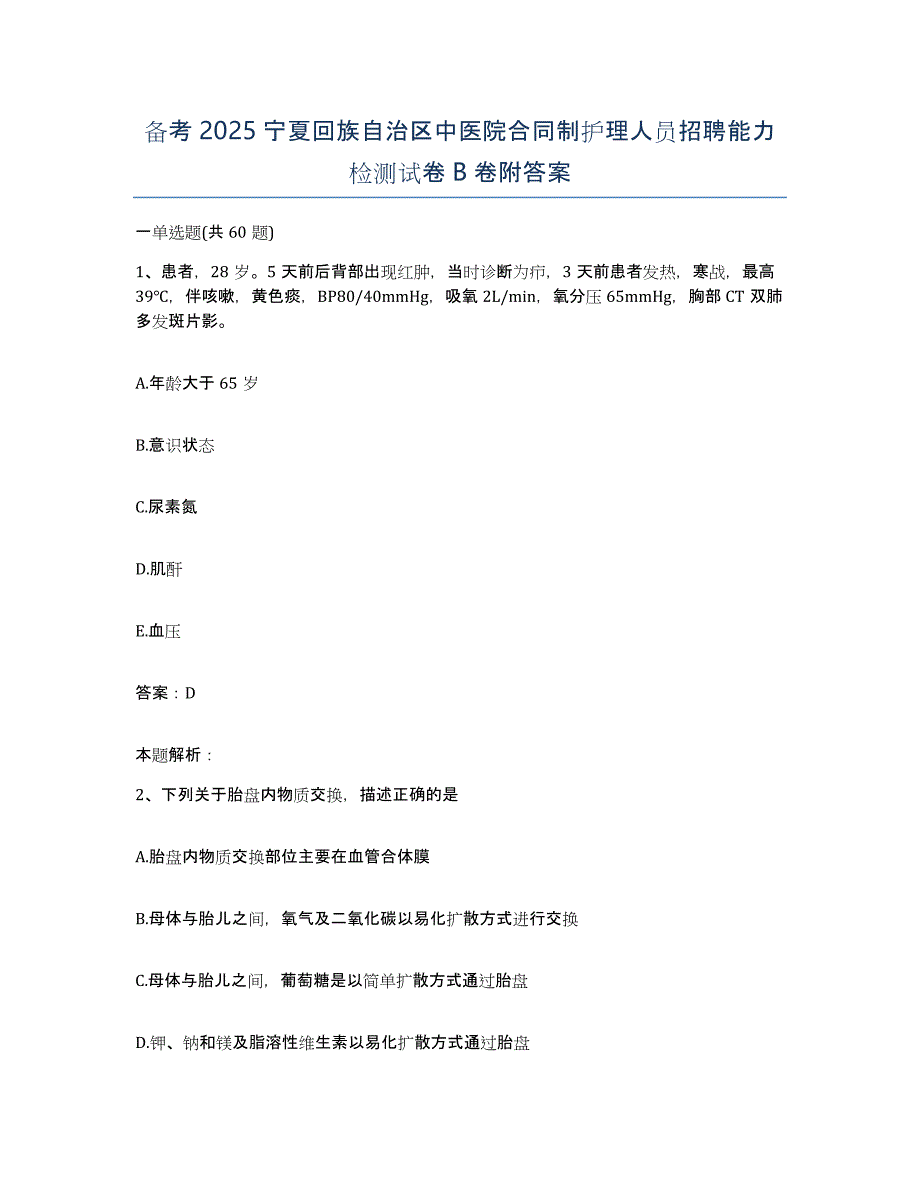 备考 2025 宁夏回族自治区中医院合同制护理人员招聘能力检测试卷 B 卷附答案

一单选题(共 60 题)

1、患者，28 岁。5 天前后背部出现红肿，当时诊断为疖，3 天前患者发热，寒战，最高 39℃，伴咳嗽，黄色痰，BP80/40mmHg，吸氧 2L/min，氧分压 65mmHg，胸部 CT 双肺多发斑片影。

A.年龄大于 65 岁

B.意识状态

C.尿素氮

D.肌酐

E.血压

答案：D

本题解析：

2、下列关于胎盘内物质交换，描述正确的是

A.胎盘内物质交换部位主要在血管合体膜

B.母体与胎儿之间，氧气及二氧化碳以易化扩散方式进行交换

C.母体与胎儿之间，葡萄糖是以简单扩散方式通过胎盘

D.钾、钠和镁及脂溶性维生素以易化扩散方式通过胎盘